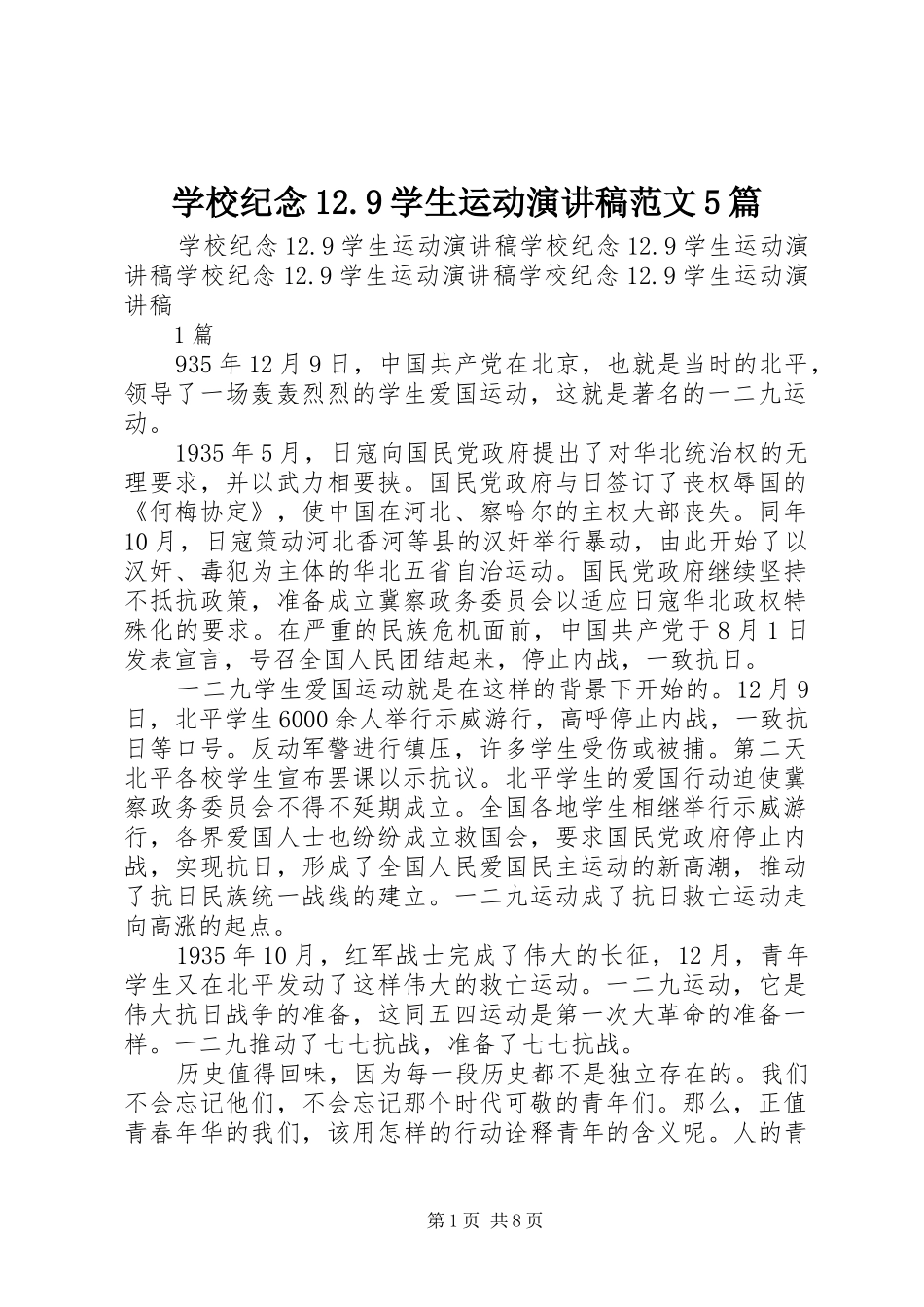 学校纪念12.9学生运动演讲稿范文5篇

学校纪念12.9学生运动演讲稿学校纪念12.9学生运动演讲稿学校纪念12.9学生运动演讲稿学校纪念12.9学生运动演讲稿

1篇

935年12月9日，中国共产党在北京，也就是当时的北平，领导了一场轰轰烈烈的学生爱国运动，这就是著名的一二九运动。

1935年5月，日寇向国民党政府提出了对华北统治权的无理要求，并以武力相要挟。国民党政府与日签订了丧权辱国的《何梅协定》，使中国在河北、察哈尔的主权大部丧失。同年10月，日寇策动河北香河等县的汉奸举行暴动，由此开始了以汉奸、毒犯为主体的华北五省自治运动。国民党政府继续坚持不抵抗政策，准备成立冀察政务委员会以适应日寇华北政权特殊化的要求。在严重的民族危机面前，中国共产党于8月1日发表宣言，号召全国人民团结起来，停止内战，一致抗日。

一二九学生爱国运动就是在这样的背景下开始的。12月9日，北平学生6000余人举行示威游行，高呼停止内战，一致抗日等口号。反动军警进行镇压，许多学生受伤或被捕。第二天北平各校学生宣布罢课以示抗议。北平学生的爱国行动迫使冀察政务委员会不得不延期成立。全国各地学生相继举行示威游行，各界爱国人士也纷纷成立救国会，要求国民党政府停止内战，实现抗日，形成了全国人民爱国民主运动的新高潮，推动了抗日民族统一战线的建立。一二九运动成了抗日救亡运动走向高涨的起点。

1935年10月，红军战士完成了伟大的长征，12月，青年学生又在北平发动了这样伟大的救亡运动。一二九运动，它是伟大抗日战争的准备，这同五四运动是第一次大革命的准备一样。一二九推动了七七抗战，准备了七七抗战。

历史值得回味，因为每一段历史都不是独立存在的。我们不会忘记他们，不会忘记那个时代可敬的青年们。那么，正值青春年华的我们，该用怎样的行动诠释青年的含义呢。人的青

第1页 共8页